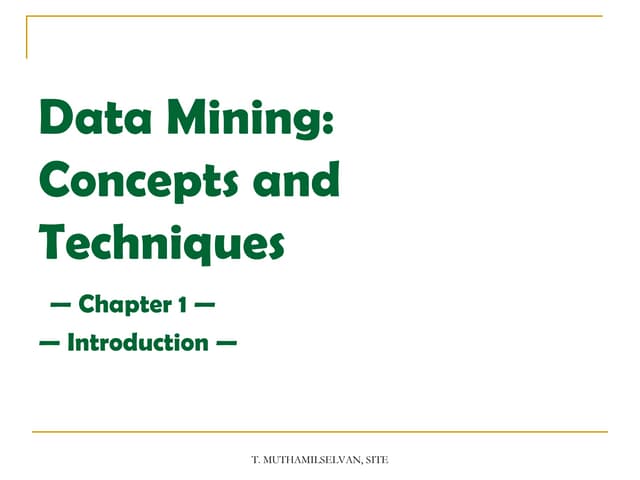 Data Mining: Concepts and Techniques

— Chapter 1 —

— Introduction —

T. MUTHAMILSELVAN, SITE